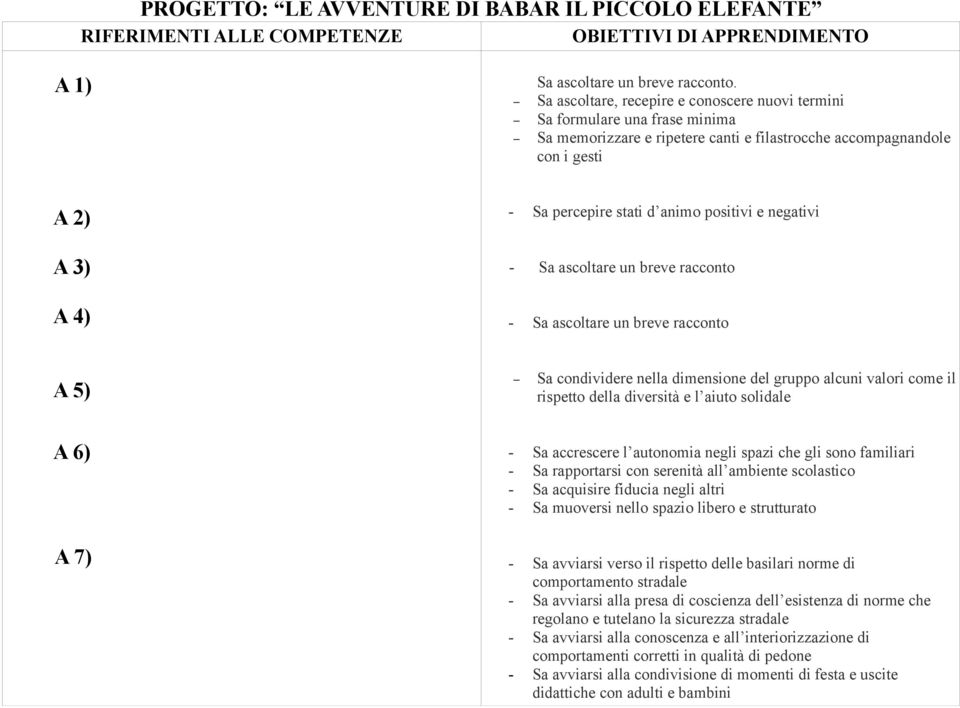 PROGETTO: “LE AVVENTURE DI BABAR IL PICCOLO ELEFANTE”

| RIFERIMENTI ALLE COMPETENZE | OBIETTIVI DI APPRENDIMENTO |
|---|---|
| A 1) | Sa ascoltare un breve racconto. – Sa ascoltare, recepire e conoscere nuovi termini – Sa formulare una frase minima – Sa memorizzare e ripetere canti e filastrocche accompagnandole con i gesti |
| A 2) | - Sa percepire stati d’animo positivi e negativi |
| A 3) | - Sa ascoltare un breve racconto |
| A 4) | - Sa ascoltare un breve racconto |
| A 5) | – Sa condividere nella dimensione del gruppo alcuni valori come il rispetto della diversità e l’aiuto solidale |
| A 6) | - Sa accrescere l’autonomia negli spazi che gli sono familiari - Sa rapportarsi con serenità all’ambiente scolastico - Sa acquisire fiducia negli altri - Sa muoversi nello spazio libero e strutturato |
| A 7) | - Sa avviarsi verso il rispetto delle basilari norme di comportamento stradale - Sa avviarsi alla presa di coscienza dell’esistenza di norme che regolano e tutelano la sicurezza stradale - Sa avviarsi alla conoscenza e all’interiorizzazione di comportamenti corretti in qualità di pedone - Sa avviarsi alla condivisione di momenti di festa e uscite didattiche con adulti e bambini |